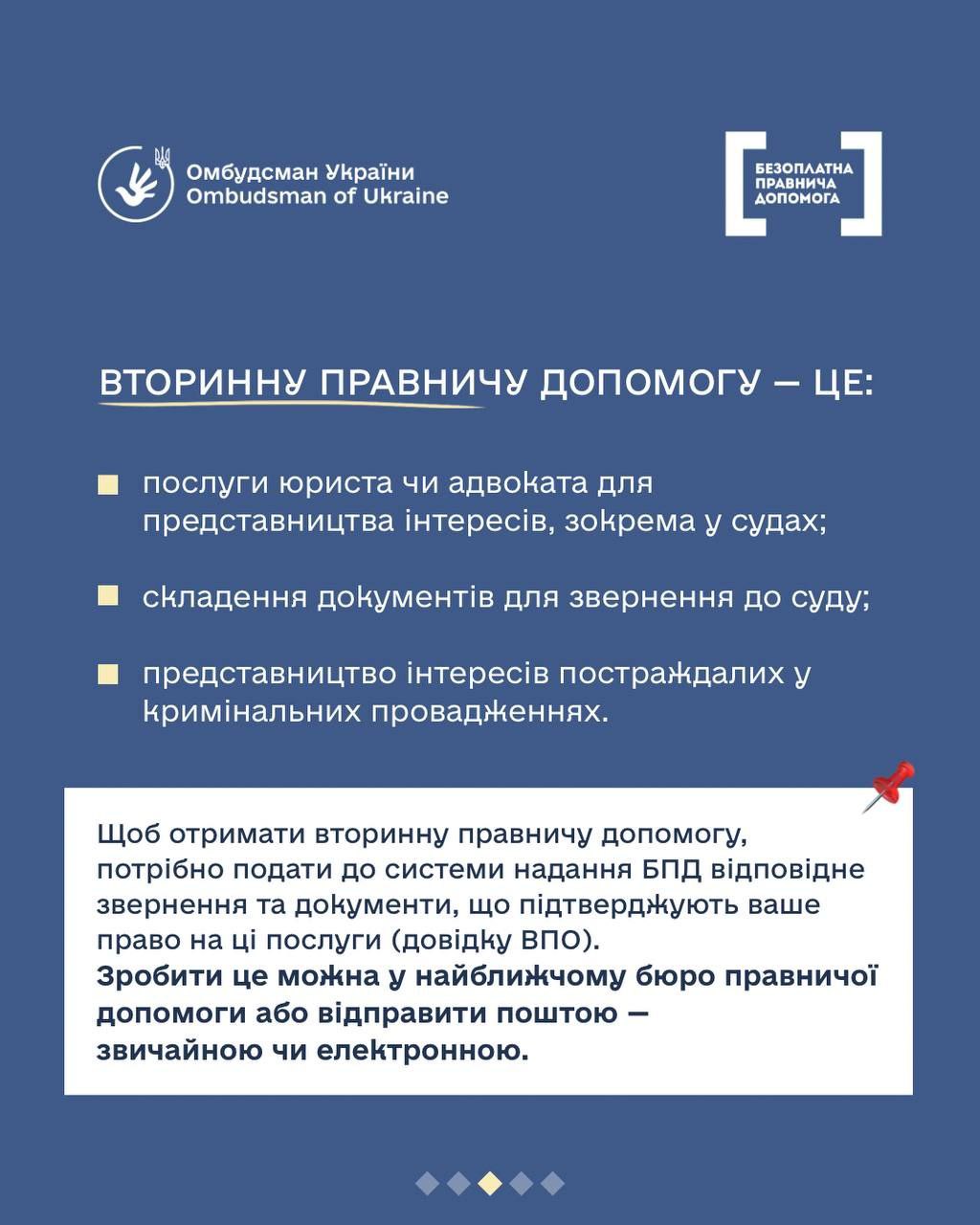 Омбудсман України
Ombudsman of Ukraine

БЕЗОПЛАТНА
ПРАВНИЧА
ДОПОМОГА

ВТОРИННУ ПРАВНИЧУ ДОПОМОГУ — ЦЕ:

• послуги юриста чи адвоката для представництва інтересів, зокрема у судах;

• складення документів для звернення до суду;

• представництво інтересів постраждалих у кримінальних провадженнях.

Щоб отримати вторинну правничу допомогу, потрібно подати до системи надання БПД відповідне звернення та документи, що підтверджують ваше право на ці послуги (довідку ВПО).
Зробити це можна у найближчому бюро правничої допомоги або відправити поштою — звичайною чи електронною.